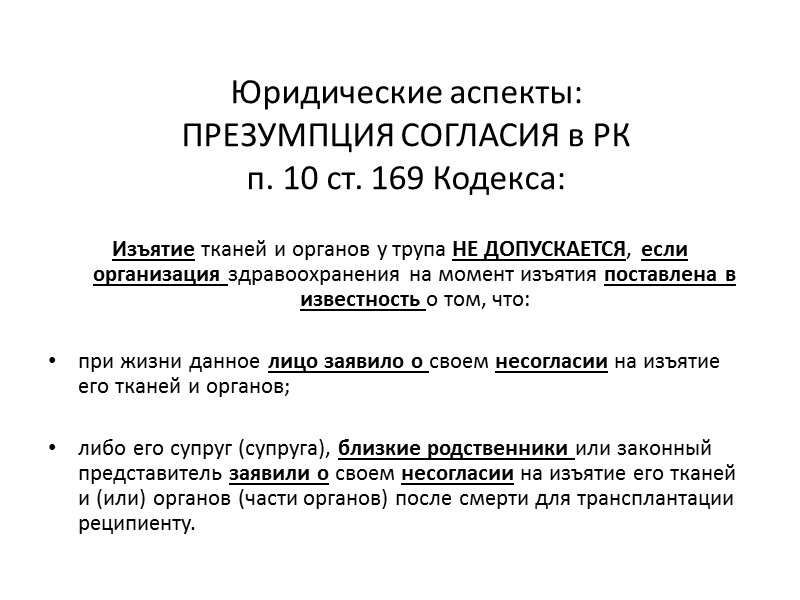 Юридические аспекты:
ПРЕЗУМПЦИЯ СОГЛАСИЯ в РК
п. 10 ст. 169 Кодекса:

Изъятие тканей и органов у трупа НЕ ДОПУСКАЕТСЯ, если организация здравоохранения на момент изъятия поставлена в известность о том, что:

• при жизни данное лицо заявило о своем несогласии на изъятие его тканей и органов;

• либо его супруг (супруга), близкие родственники или законный представитель заявили о своем несогласии на изъятие его тканей и (или) органов (части органов) после смерти для трансплантации реципиенту.